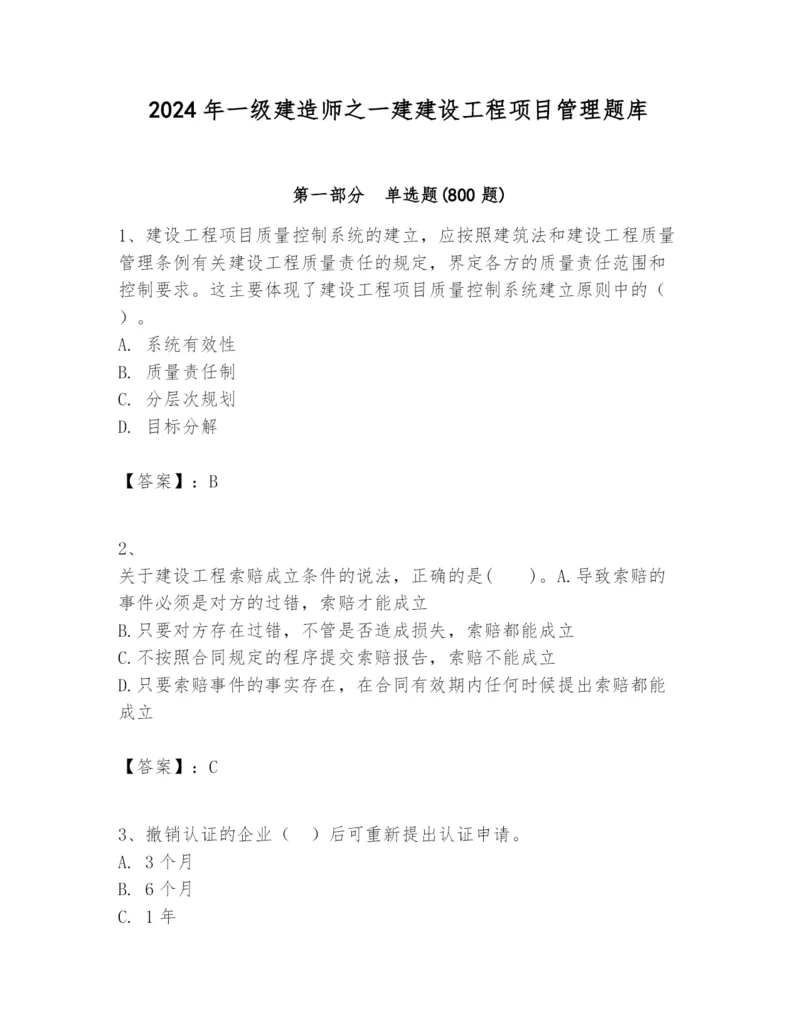 2024 年一级建造师之一建建设工程项目管理题库

第一部分　单选题(800 题)

1、建设工程项目质量控制系统的建立，应按照建筑法和建设工程质量管理条例有关建设工程质量责任的规定，界定各方的质量责任范围和控制要求。这主要体现了建设工程项目质量控制系统建立原则中的（　）。
A. 系统有效性
B. 质量责任制
C. 分层次规划
D. 目标分解

【答案】：B

2、
关于建设工程索赔成立条件的说法，正确的是(　　)。A.导致索赔的事件必须是对方的过错，索赔才能成立
B.只要对方存在过错，不管是否造成损失，索赔都能成立
C.不按照合同规定的程序提交索赔报告，索赔不能成立
D.只要索赔事件的事实存在，在合同有效期内任何时候提出索赔都能成立

【答案】：C

3、撤销认证的企业（　）后可重新提出认证申请。
A. 3 个月
B. 6 个月
C. 1 年